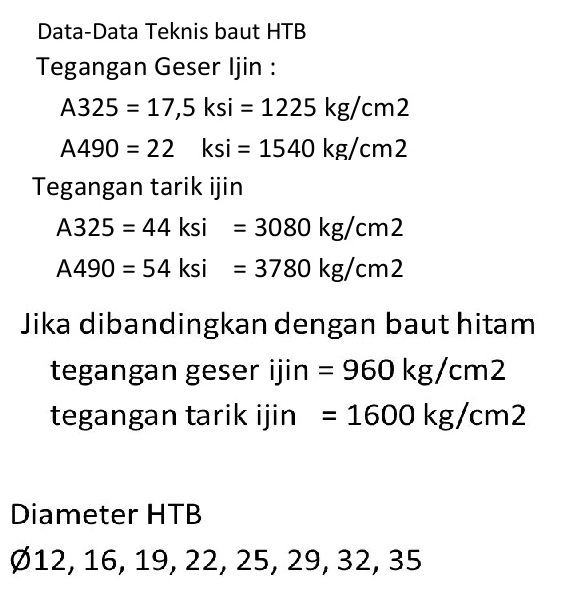 Data-Data Teknis baut HTB

Tegangan Geser Ijin :

A325 = 17,5 ksi = 1225 kg/cm2

A490 = 22 ksi = 1540 kg/cm2

Tegangan tarik ijin

A325 = 44 ksi = 3080 kg/cm2

A490 = 54 ksi = 3780 kg/cm2

Jika dibandingkan dengan baut hitam

tegangan geser ijin = 960 kg/cm2

tegangan tarik ijin = 1600 kg/cm2

Diameter HTB

Ø12, 16, 19, 22, 25, 29, 32, 35